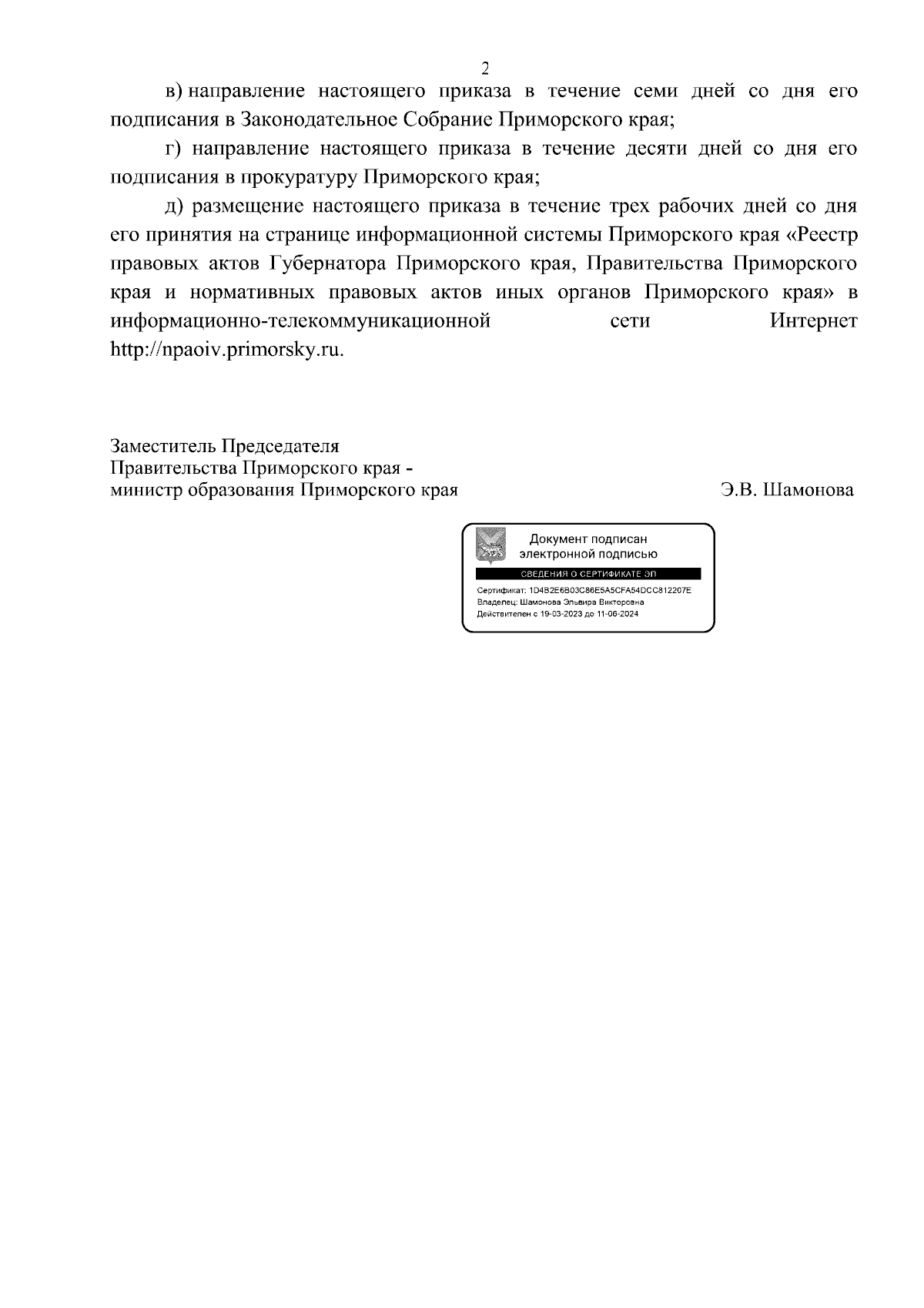 2

в) направление настоящего приказа в течение семи дней со дня его подписания в Законодательное Собрание Приморского края;

г) направление настоящего приказа в течение десяти дней со дня его подписания в прокуратуру Приморского края;

д) размещение настоящего приказа в течение трех рабочих дней со дня его принятия на странице информационной системы Приморского края «Реестр правовых актов Губернатора Приморского края, Правительства Приморского края и нормативных правовых актов иных органов Приморского края» в информационно-телекоммуникационной сети Интернет http://npaoiv.primorsky.ru.

Заместитель Председателя
Правительства Приморского края -
министр образования Приморского края

Э.В. Шамонова

Документ подписан
электронной подписью
СВЕДЕНИЯ О СЕРТИФИКАТЕ ЭП
Сертификат: 1D4B2E6B03C86E5A5CFA54DCC812207E
Владелец: Шамонова Эльвира Викторовна
Действителен с 19-03-2023 до 11-06-2024